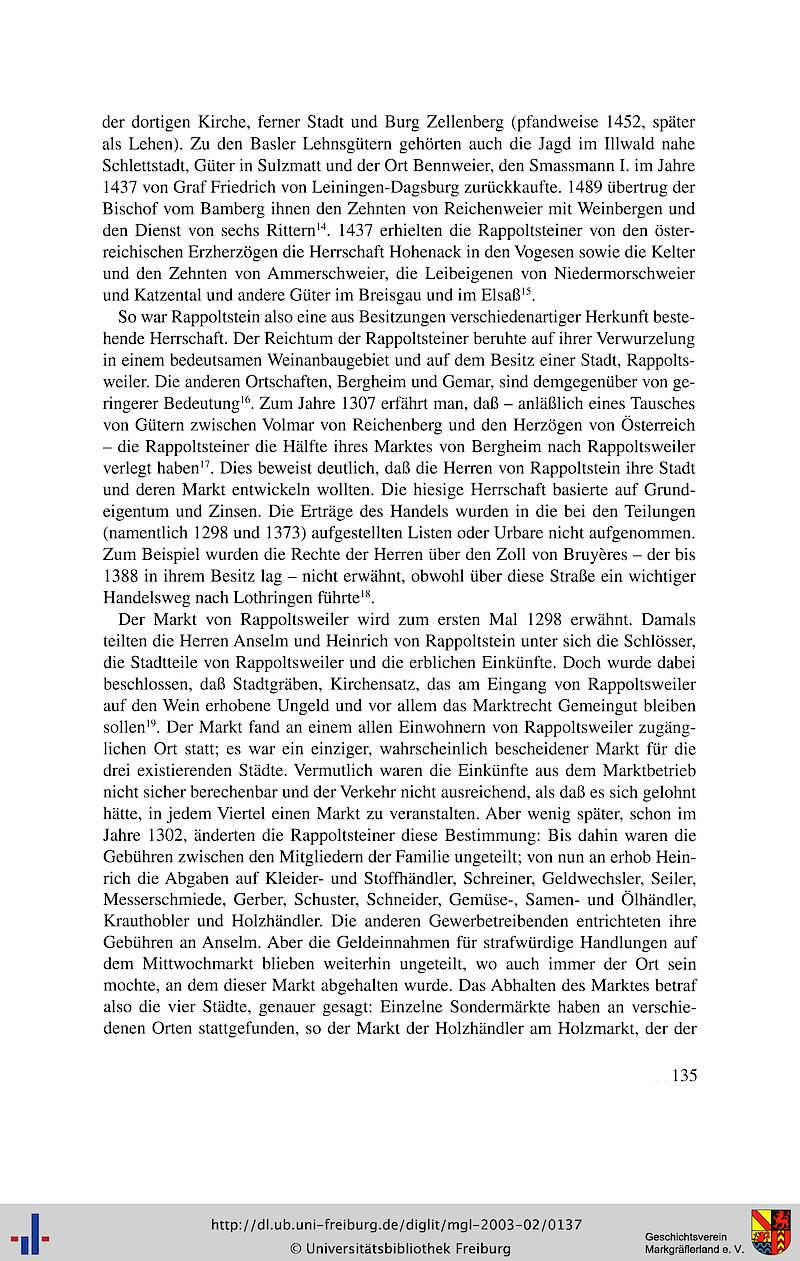 der dortigen Kirche, ferner Stadt und Burg Zellenberg (pfandweise 1452, später als Lehen). Zu den Basler Lehnsgütern gehörten auch die Jagd im Illwald nahe Schlettstadt, Güter in Sulzmatt und der Ort Bennweier, den Smassmann I. im Jahre 1437 von Graf Friedrich von Leiningen-Dagsburg zurückkaufte. 1489 übertrug der Bischof vom Bamberg ihnen den Zehnten von Reichenweier mit Weinbergen und den Dienst von sechs Rittern$^{14}$. 1437 erhielten die Rappoltsteiner von den österreichischen Erzherzögen die Herrschaft Hohenack in den Vogesen sowie die Kelter und den Zehnten von Ammerschweier, die Leibeigenen von Niedermorschweier und Katzental und andere Güter im Breisgau und im Elsaß$^{15}$.

So war Rappoltstein also eine aus Besitzungen verschiedenartiger Herkunft bestehende Herrschaft. Der Reichtum der Rappoltsteiner beruhte auf ihrer Verwurzelung in einem bedeutsamen Weinanbaugebiet und auf dem Besitz einer Stadt, Rappoltsweiler. Die anderen Ortschaften, Bergheim und Gemar, sind demgegenüber von geringerer Bedeutung$^{16}$. Zum Jahre 1307 erfährt man, daß – anläßlich eines Tausches von Gütern zwischen Volmar von Reichenberg und den Herzögen von Österreich – die Rappoltsteiner die Hälfte ihres Marktes von Bergheim nach Rappoltsweiler verlegt haben$^{17}$. Dies beweist deutlich, daß die Herren von Rappoltstein ihre Stadt und deren Markt entwickeln wollten. Die hiesige Herrschaft basierte auf Grundeigentum und Zinsen. Die Erträge des Handels wurden in die bei den Teilungen (namentlich 1298 und 1373) aufgestellten Listen oder Urbare nicht aufgenommen. Zum Beispiel wurden die Rechte der Herren über den Zoll von Bruyères – der bis 1388 in ihrem Besitz lag – nicht erwähnt, obwohl über diese Straße ein wichtiger Handelsweg nach Lothringen führte$^{18}$.

Der Markt von Rappoltsweiler wird zum ersten Mal 1298 erwähnt. Damals teilten die Herren Anselm und Heinrich von Rappoltstein unter sich die Schlösser, die Stadtteile von Rappoltsweiler und die erblichen Einkünfte. Doch wurde dabei beschlossen, daß Stadtgräben, Kirchensatz, das am Eingang von Rappoltsweiler auf den Wein erhobene Ungeld und vor allem das Marktrecht Gemeingut bleiben sollen$^{19}$. Der Markt fand an einem allen Einwohnern von Rappoltsweiler zugänglichen Ort statt; es war ein einziger, wahrscheinlich bescheidener Markt für die drei existierenden Städte. Vermutlich waren die Einkünfte aus dem Marktbetrieb nicht sicher berechenbar und der Verkehr nicht ausreichend, als daß es sich gelohnt hätte, in jedem Viertel einen Markt zu veranstalten. Aber wenig später, schon im Jahre 1302, änderten die Rappoltsteiner diese Bestimmung: Bis dahin waren die Gebühren zwischen den Mitgliedern der Familie ungeteilt; von nun an erhob Heinrich die Abgaben auf Kleider- und Stoffhändler, Schreiner, Geldwechsler, Seiler, Messerschmiede, Gerber, Schuster, Schneider, Gemüse-, Samen- und Ölhändler, Krauthobler und Holzhändler. Die anderen Gewerbetreibenden entrichteten ihre Gebühren an Anselm. Aber die Geldeinnahmen für strafwürdige Handlungen auf dem Mittwochmarkt blieben weiterhin ungeteilt, wo auch immer der Ort sein mochte, an dem dieser Markt abgehalten wurde. Das Abhalten des Marktes betraf also die vier Städte, genauer gesagt: Einzelne Sondermärkte haben an verschiedenen Orten stattgefunden, so der Markt der Holzhändler am Holzmarkt, der der

135

http://dl.ub.uni-freiburg.de/diglit/mgl-2003-02/0137
© Universitätsbibliothek Freiburg

Geschichtsverein Markgräflerland e. V.